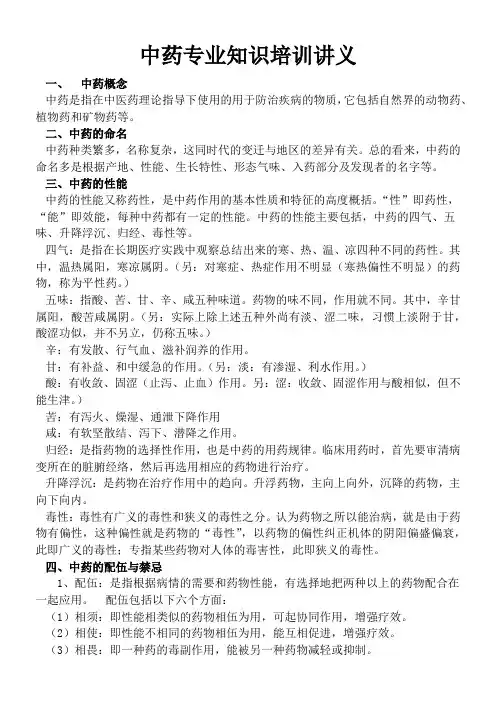 中药专业知识培训讲义

一、 中药概念

中药是指在中医药理论指导下使用的用于防治疾病的物质，它包括自然界的动物药、植物药和矿物药等。

二、中药的命名

中药种类繁多，名称复杂，这同时代的变迁与地区的差异有关。总的看来，中药的命名多是根据产地、性能、生长特性、形态气味、入药部分及发现者的名字等。

三、中药的性能

中药的性能又称药性，是中药作用的基本性质和特征的高度概括。“性”即药性，“能”即效能，每种中药都有一定的性能。中药的性能主要包括，中药的四气、五味、升降浮沉、归经、毒性等。

四气：是指在长期医疗实践中观察总结出来的寒、热、温、凉四种不同的药性。其中，温热属阳，寒凉属阴。（另：对寒症、热症作用不明显（寒热偏性不明显）的药物，称为平性药。）

五味：指酸、苦、甘、辛、咸五种味道。药物的味不同，作用就不同。其中，辛甘属阳，酸苦咸属阴。（另：实际上除上述五种外尚有淡、涩二味，习惯上淡附于甘，酸涩功似，并不另立，仍称五味。）

辛：有发散、行气血、滋补润养的作用。

甘：有补益、和中缓急的作用。（另：淡：有渗湿、利水作用。）

酸：有收敛、固涩（止泻、止血）作用。另：涩：收敛、固涩作用与酸相似，但不能生津。）

苦：有泻火、燥湿、通泄下降作用

咸：有软坚散结、泻下、潜降之作用。

归经：是指药物的选择性作用，也是中药的用药规律。临床用药时，首先要审清病变所在的脏腑经络，然后再选用相应的药物进行治疗。

升降浮沉：是药物在治疗作用中的趋向。升浮药物，主向上向外，沉降的药物，主向下向内。

毒性：毒性有广义的毒性和狭义的毒性之分。认为药物之所以能治病，就是由于药物有偏性，这种偏性就是药物的“毒性”，以药物的偏性纠正机体的阴阳偏盛偏衰，此即广义的毒性；专指某些药物对人体的毒害性，此即狭义的毒性。

四、中药的配伍与禁忌

1、配伍：是指根据病情的需要和药物性能，有选择地把两种以上的药物配合在一起应用。 配伍包括以下六个方面：

（1）相须：即性能相类似的药物相伍为用，可起协同作用，增强疗效。

（2）相使：即性能不相同的药物相伍为用，能互相促进，增强疗效。

（3）相畏：即一种药的毒副作用，能被另一种药物减轻或抑制。